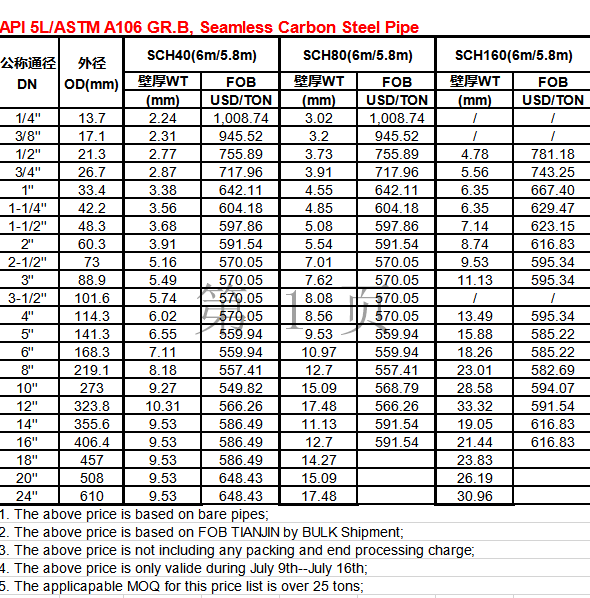 API 5L/ASTM A106 GR.B, Seamless Carbon Steel Pipe

| 公称通径 DN | 外径 OD(mm) | SCH40(6m/5.8m) 壁厚WT (mm) | SCH40(6m/5.8m) FOB USD/TON | SCH80(6m/5.8m) 壁厚WT (mm) | SCH80(6m/5.8m) FOB USD/TON | SCH160(6m/5.8m) 壁厚WT (mm) | SCH160(6m/5.8m) FOB USD/TON |
|---|---|---|---|---|---|---|---|
| 1/4" | 13.7 | 2.24 | 1,008.74 | 3.02 | 1,008.74 | / | / |
| 3/8" | 17.1 | 2.31 | 945.52 | 3.2 | 945.52 | / | / |
| 1/2" | 21.3 | 2.77 | 755.89 | 3.73 | 755.89 | 4.78 | 781.18 |
| 3/4" | 26.7 | 2.87 | 717.96 | 3.91 | 717.96 | 5.56 | 743.25 |
| 1" | 33.4 | 3.38 | 642.11 | 4.55 | 642.11 | 6.35 | 667.40 |
| 1-1/4" | 42.2 | 3.56 | 604.18 | 4.85 | 604.18 | 6.35 | 629.47 |
| 1-1/2" | 48.3 | 3.68 | 597.86 | 5.08 | 597.86 | 7.14 | 623.15 |
| 2" | 60.3 | 3.91 | 591.54 | 5.54 | 591.54 | 8.74 | 616.83 |
| 2-1/2" | 73 | 5.16 | 570.05 | 7.01 | 570.05 | 9.53 | 595.34 |
| 3" | 88.9 | 5.49 | 570.05 | 7.62 | 570.05 | 11.13 | 595.34 |
| 3-1/2" | 101.6 | 5.74 | 570.05 | 8.08 | 570.05 | / | / |
| 4" | 114.3 | 6.02 | 570.05 | 8.56 | 570.05 | 13.49 | 595.34 |
| 5" | 141.3 | 6.55 | 559.94 | 9.53 | 559.94 | 15.88 | 585.22 |
| 6" | 168.3 | 7.11 | 559.94 | 10.97 | 559.94 | 18.26 | 585.22 |
| 8" | 219.1 | 8.18 | 557.41 | 12.7 | 557.41 | 23.01 | 582.69 |
| 10" | 273 | 9.27 | 549.82 | 15.09 | 568.79 | 28.58 | 594.07 |
| 12" | 323.8 | 10.31 | 566.26 | 17.48 | 566.26 | 33.32 | 591.54 |
| 14" | 355.6 | 9.53 | 586.49 | 11.13 | 591.54 | 19.05 | 616.83 |
| 16" | 406.4 | 9.53 | 586.49 | 12.7 | 591.54 | 21.44 | 616.83 |
| 18" | 457 | 9.53 | 586.49 | 14.27 | | 23.83 | |
| 20" | 508 | 9.53 | 648.43 | 15.09 | | 26.19 | |
| 24" | 610 | 9.53 | 648.43 | 17.48 | | 30.96 | |

第 1 页

1. The above price is based on bare pipes;
2. The above price is based on FOB TIANJIN by BULK Shipment;
3. The above price is not including any packing and end processing charge;
4. The above price is only valide during July 9th--July 16th;
5. The applicapable MOQ for this price list is over 25 tons;